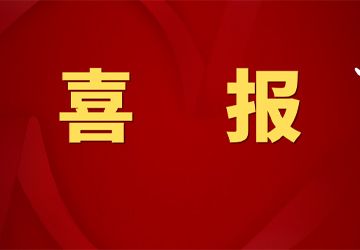 喜 报